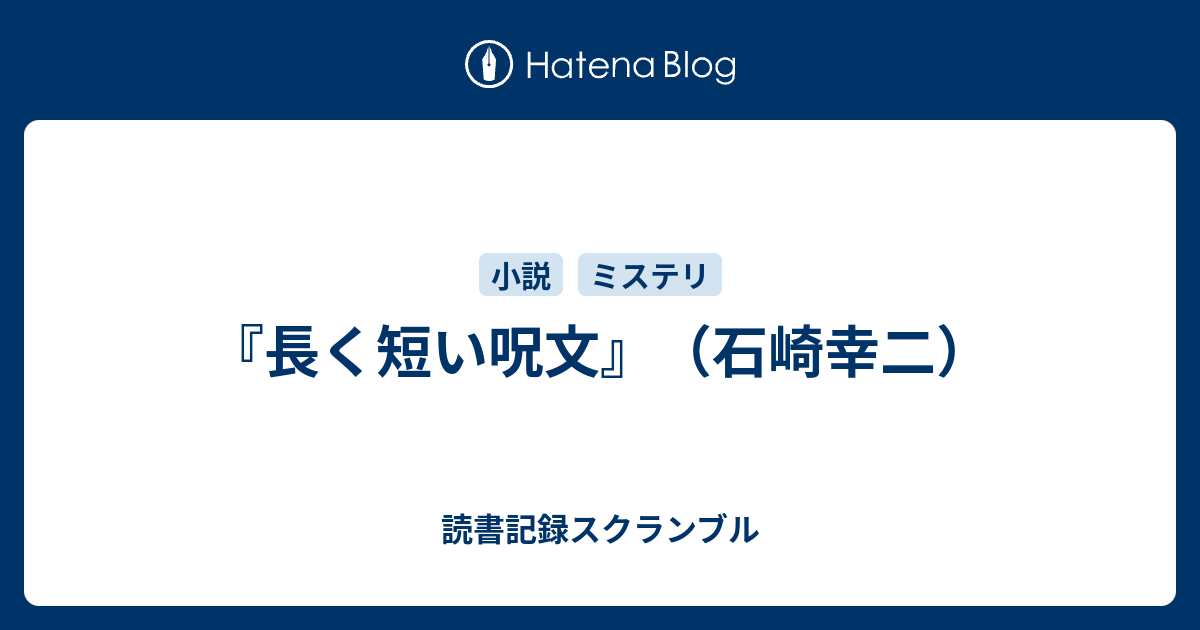 Hatena Blog

小説　ミステリ

『長く短い呪文』（石崎幸二）

読書記録スクランブル